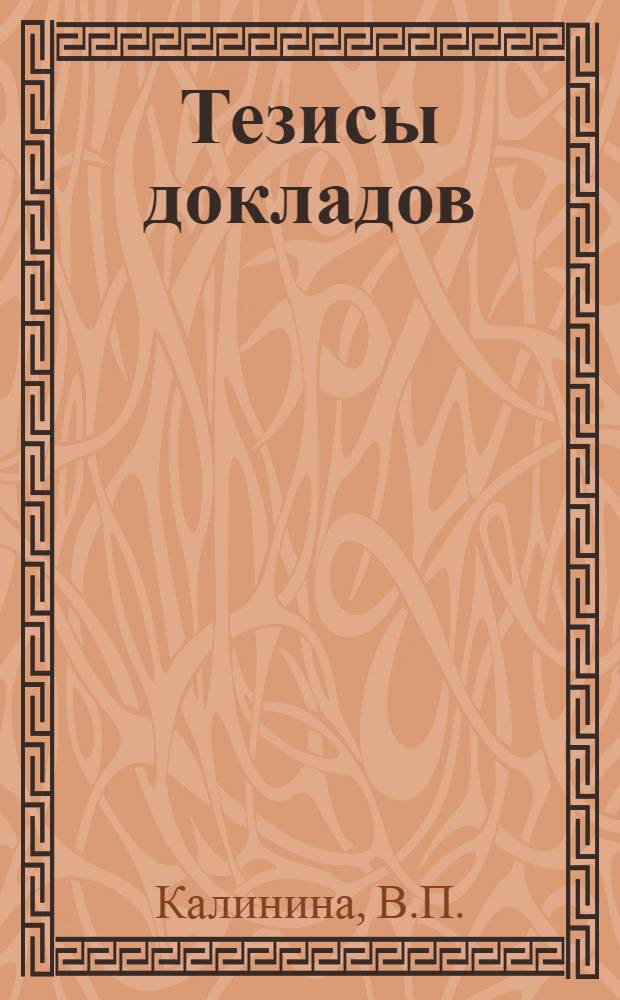 Тезисы докладов

Калинина, В.П.